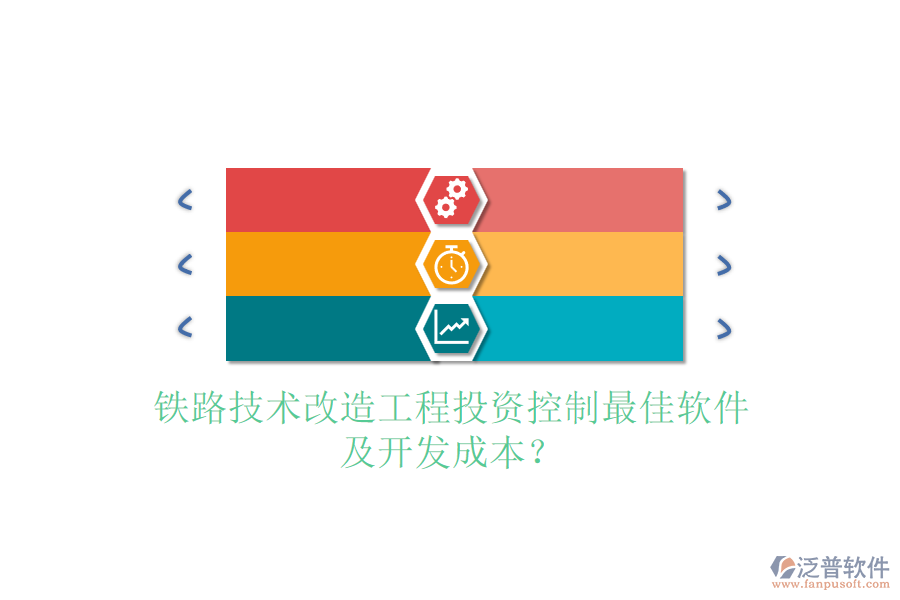 铁路技术改造工程投资控制最佳软件及开发成本？

泛普软件
www.fanpusoft.com